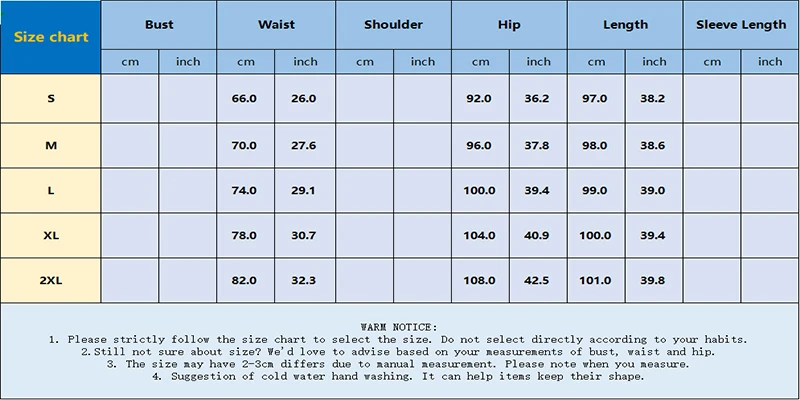 | Size chart | Bust | | Waist | | Shoulder | | Hip | | Length | | Sleeve Length | |
|---|---|---|---|---|---|---|---|---|---|---|---|---|
| | cm | inch | cm | inch | cm | inch | cm | inch | cm | inch | cm | inch |
| S | | | 66.0 | 26.0 | | | 92.0 | 36.2 | 97.0 | 38.2 | | |
| M | | | 70.0 | 27.6 | | | 96.0 | 37.8 | 98.0 | 38.6 | | |
| L | | | 74.0 | 29.1 | | | 100.0 | 39.4 | 99.0 | 39.0 | | |
| XL | | | 78.0 | 30.7 | | | 104.0 | 40.9 | 100.0 | 39.4 | | |
| 2XL | | | 82.0 | 32.3 | | | 108.0 | 42.5 | 101.0 | 39.8 | | |

WARM NOTICE:
1. Please strictly follow the size chart to select the size. Do not select directly according to your habits.
2.Still not sure about size? We'd love to advise based on your measurements of bust, waist and hip.
3. The size may have 2-3cm differs due to manual measurement. Please note when you measure.
4. Suggestion of cold water hand washing. It can help items keep their shape.